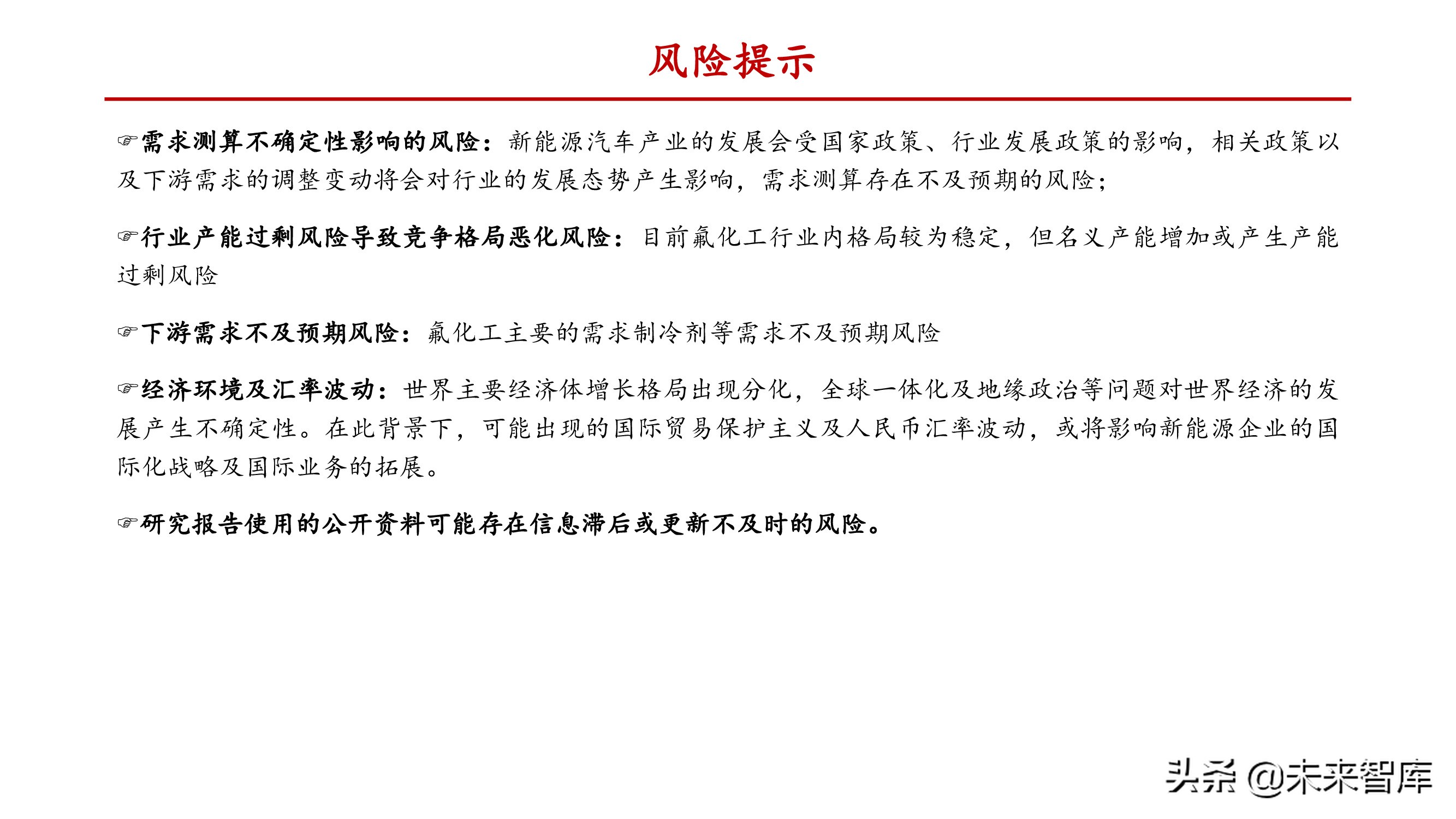 风险提示

☞需求测算不确定性影响的风险：新能源汽车产业的发展会受国家政策、行业发展政策的影响，相关政策以及下游需求的调整变动将会对行业的发展态势产生影响，需求测算存在不及预期的风险；

☞行业产能过剩风险导致竞争格局恶化风险：目前氟化工行业内格局较为稳定，但名义产能增加或产生产能过剩风险

☞下游需求不及预期风险：氟化工主要的需求制冷剂等需求不及预期风险

☞经济环境及汇率波动：世界主要经济体增长格局出现分化，全球一体化及地缘政治等问题对世界经济的发展产生不确定性。在此背景下，可能出现的国际贸易保护主义及人民币汇率波动，或将影响新能源企业的国际化战略及国际业务的拓展。

☞研究报告使用的公开资料可能存在信息滞后或更新不及时的风险。

头条 @未来智库